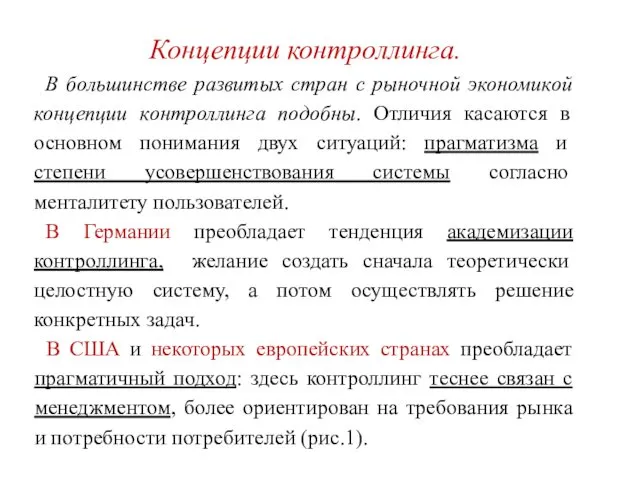 Концепции контроллинга.

В большинстве развитых стран с рыночной экономикой концепции контроллинга подобны. Отличия касаются в основном понимания двух ситуаций: прагматизма и степени усовершенствования системы согласно менталитету пользователей.

В Германии преобладает тенденция академизации контроллинга, желание создать сначала теоретически целостную систему, а потом осуществлять решение конкретных задач.

В США и некоторых европейских странах преобладает прагматичный подход: здесь контроллинг теснее связан с менеджментом, более ориентирован на требования рынка и потребности потребителей (рис.1).